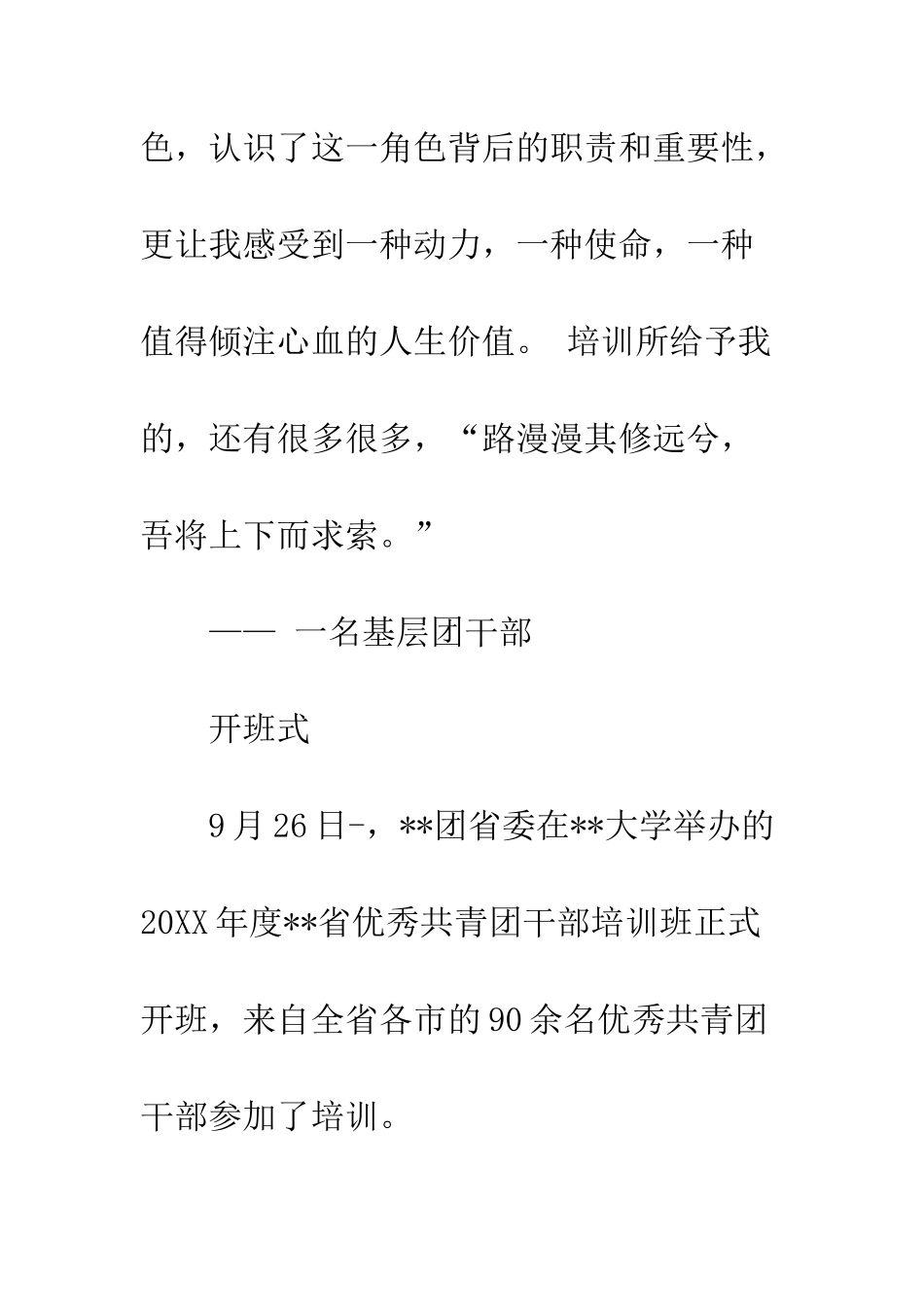 色，认识了这一角色背后的职责和重要性，更让我感受到一种动力，一种使命，一种值得倾注心血的人生价值。 培训所给予我的，还有很多很多，“路漫漫其修远兮，吾将上下而求索。”

—— 一名基层团干部

开班式

9月26日-，**团省委在**大学举办的20XX年度**省优秀共青团干部培训班正式开班，来自全省各市的90余名优秀共青团干部参加了培训。